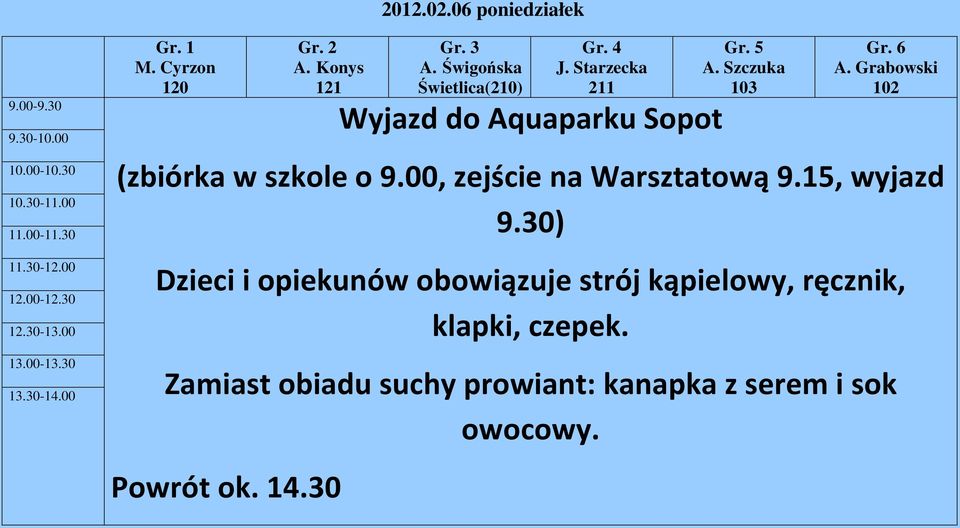 2012.02.06 poniedziałek

| | Gr. 1 M. Cyrzon 120 | Gr. 2 A. Konys 121 | Gr. 3 A. Świgońska Świetlica(210) | Gr. 4 J. Starzecka 211 | Gr. 5 A. Szczuka 103 | Gr. 6 A. Grabowski 102 |
|---|---|---|---|---|---|---|
| 9.00-9.30 | Wyjazd do Aquaparku Sopot (zbiórka w szkole o 9.00, zejście na Warsztatową 9.15, wyjazd 9.30) Dzieci i opiekunów obowiązuje strój kąpielowy, ręcznik, klapki, czepek. Zamiast obiadu suchy prowiant: kanapka z serem i sok owocowy. Powrót ok. 14.30 | | | | | |
| 9.30-10.00 | | | | | | |
| 10.00-10.30 | | | | | | |
| 10.30-11.00 | | | | | | |
| 11.00-11.30 | | | | | | |
| 11.30-12.00 | | | | | | |
| 12.00-12.30 | | | | | | |
| 12.30-13.00 | | | | | | |
| 13.00-13.30 | | | | | | |
| 13.30-14.00 | | | | | | |